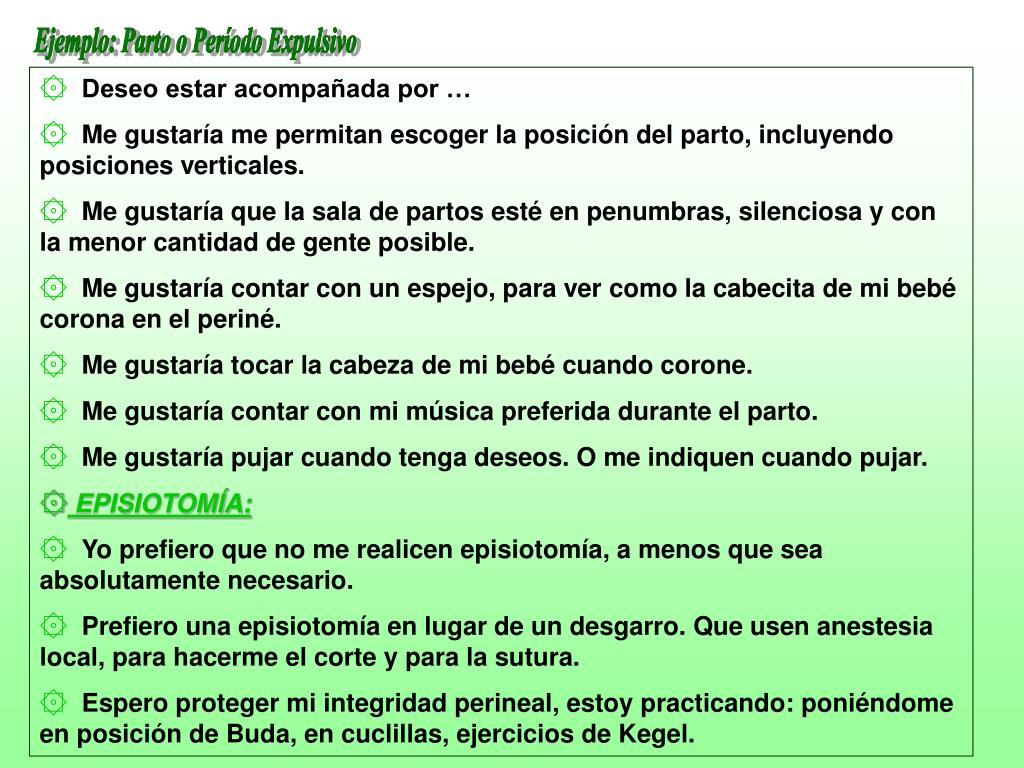 Ejemplo: Parto o Período Expulsivo

Deseo estar acompañada por …

Me gustaría me permitan escoger la posición del parto, incluyendo posiciones verticales.

Me gustaría que la sala de partos esté en penumbras, silenciosa y con la menor cantidad de gente posible.

Me gustaría contar con un espejo, para ver como la cabecita de mi bebé corona en el periné.

Me gustaría tocar la cabeza de mi bebé cuando corone.

Me gustaría contar con mi música preferida durante el parto.

Me gustaría pujar cuando tenga deseos. O me indiquen cuando pujar.

EPISIOTOMÍA:

Yo prefiero que no me realicen episiotomía, a menos que sea absolutamente necesario.

Prefiero una episiotomía en lugar de un desgarro. Que usen anestesia local, para hacerme el corte y para la sutura.

Espero proteger mi integridad perineal, estoy practicando: poniéndome en posición de Buda, en cuclillas, ejercicios de Kegel.